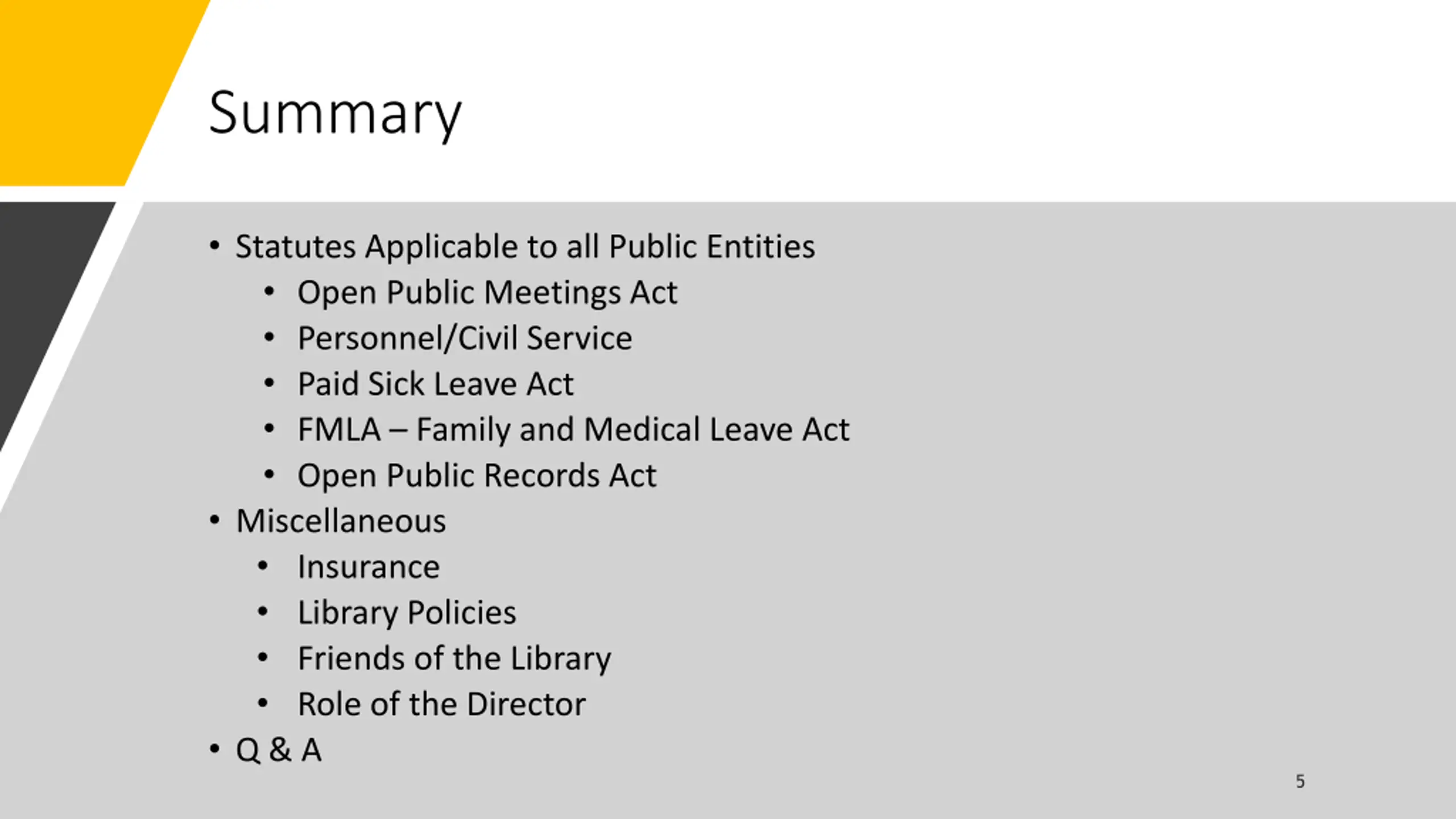 Summary

• Statutes Applicable to all Public Entities
  • Open Public Meetings Act
  • Personnel/Civil Service
  • Paid Sick Leave Act
  • FMLA – Family and Medical Leave Act
  • Open Public Records Act
• Miscellaneous
  • Insurance
  • Library Policies
  • Friends of the Library
  • Role of the Director
• Q & A

5